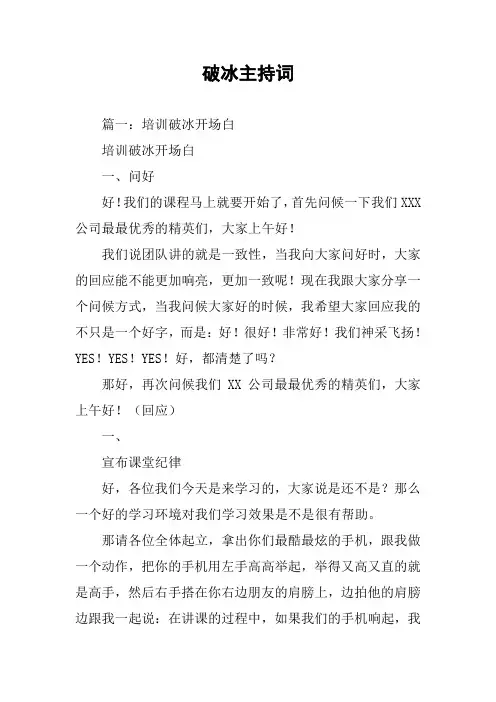 破冰主持词

篇一：培训破冰开场白

培训破冰开场白

一、问好

好！我们的课程马上就要开始了，首先问候一下我们 XXX 公司最最优秀的精英们，大家上午好！

我们说团队讲的就是一致性，当我向大家问好时，大家的回应能不能更加响亮，更加一致呢！现在我跟大家分享一个问候方式，当我问候大家好的时候，我希望大家回应我的不只是一个好字，而是：好！很好！非常好！我们神采飞扬！YES！YES！YES！好，都清楚了吗？

那好，再次问候我们 XX 公司最最优秀的精英们，大家上午好！（回应）

一、

宣布课堂纪律

好，各位我们今天是来学习的，大家说是还不是？那么一个好的学习环境对我们学习效果是不是很有帮助。

那请各位全体起立，拿出你们最酷最炫的手机，跟我做一个动作，把你的手机用左手高高举起，举得又高又直的就是高手，然后右手搭在你右边朋友的肩膀上，边拍他的肩膀边跟我一起说：在讲课的过程中，如果我们的手机响起，我